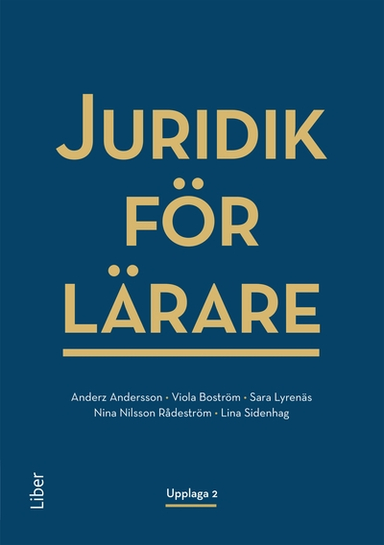 JURIDIK FÖR LÄRARE

Anderz Andersson • Viola Boström • Sara Lyrenäs
Nina Nilsson Rådeström • Lina Sidenhag

Liber

Upplaga 2